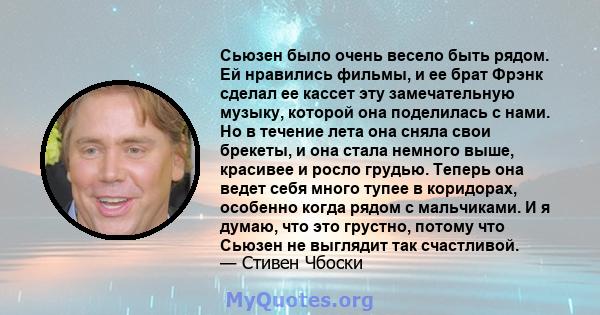 Сьюзен было очень весело быть рядом. Ей нравились фильмы, и ее брат Фрэнк сделал ее кассет эту замечательную музыку, которой она поделилась с нами. Но в течение лета она сняла свои брекеты, и она стала немного выше, красивее и росло грудью. Теперь она ведет себя много тупее в коридорах, особенно когда рядом с мальчиками. И я думаю, что это грустно, потому что Сьюзен не выглядит так счастливой.
— Стивен Чбоски

MyQuotes.org